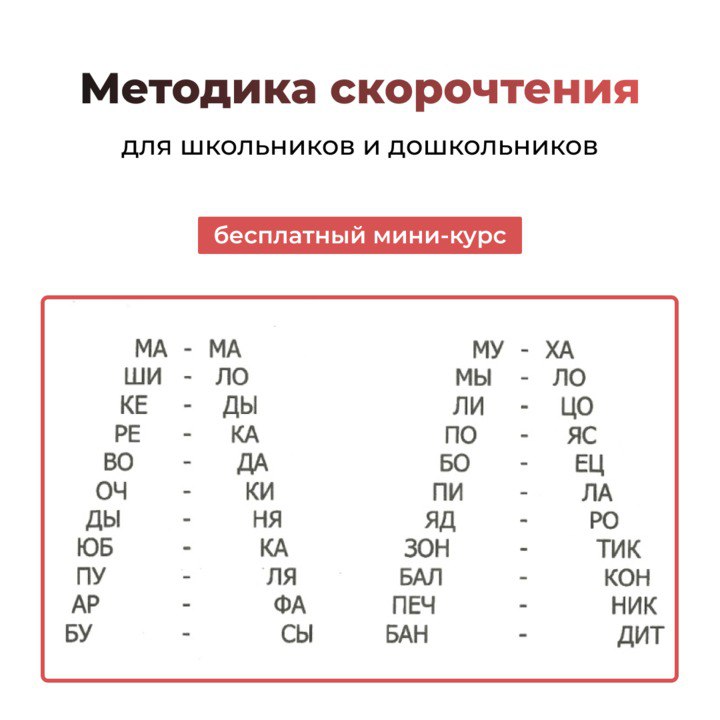 Методика скорочтения

для школьников и дошкольников

бесплатный мини-курс

МА - МА
ШИ - ЛО
КЕ - ДЫ
РЕ - КА
ВО - ДА
ОЧ - КИ
ДЫ - НЯ
ЮБ - КА
ПУ - ЛЯ
АР - ФА
БУ - СЫ

МУ - ХА
МЫ - ЛО
ЛИ - ЦО
ПО - ЯС
БО - ЕЦ
ПИ - ЛА
ЯД - РО
ЗОН - ТИК
БАЛ - КОН
ПЕЧ - НИК
БАН - ДИТ